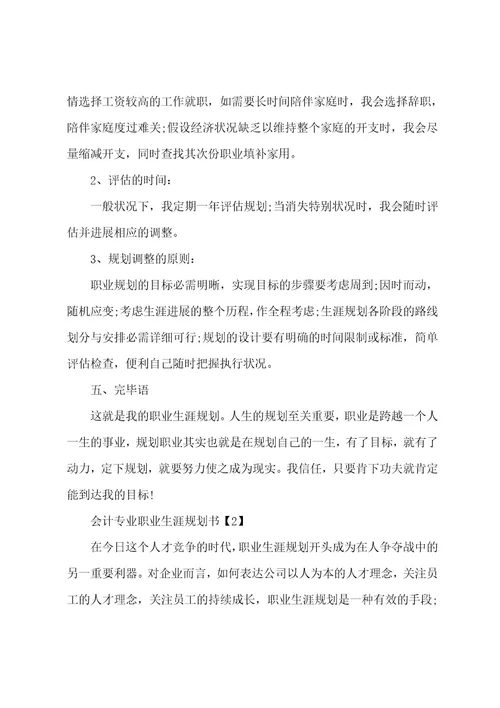 情选择工资较高的工作就职，如需要长时间陪伴家庭时，我会选择辞职，陪伴家庭度过难关;假设经济状况缺乏以维持整个家庭的开支时，我会尽量缩减开支，同时查找其次份职业填补家用。

2、评估的时间：

一般状况下，我定期一年评估规划;当消失特别状况时，我会随时评估并进展相应的调整。

3、规划调整的原则：

职业规划的目标必需明晰，实现目标的步骤要考虑周到;因时而动，随机应变;考虑生涯进展的整个历程，作全程考虑;生涯规划各阶段的路线划分与安排必需详细可行;规划的设计要有明确的时间限制或标准，简单评估检查，便利自己随时把握执行状况。

五、完毕语

这就是我的职业生涯规划。人生的规划至关重要，职业是跨越一个人一生的事业，规划职业其实也就是在规划自己的一生，有了目标，就有了动力，定下规划，就要努力使之成为现实。我信任，只要肯下功夫就肯定能到达我的目标!

会计专业职业生涯规划书【2】

在今日这个人才竞争的时代，职业生涯规划开头成为在人争夺战中的另一重要利器。对企业而言，如何表达公司以人为本的人才理念，关注员工的人才理念，关注员工的持续成长，职业生涯规划是一种有效的手段;